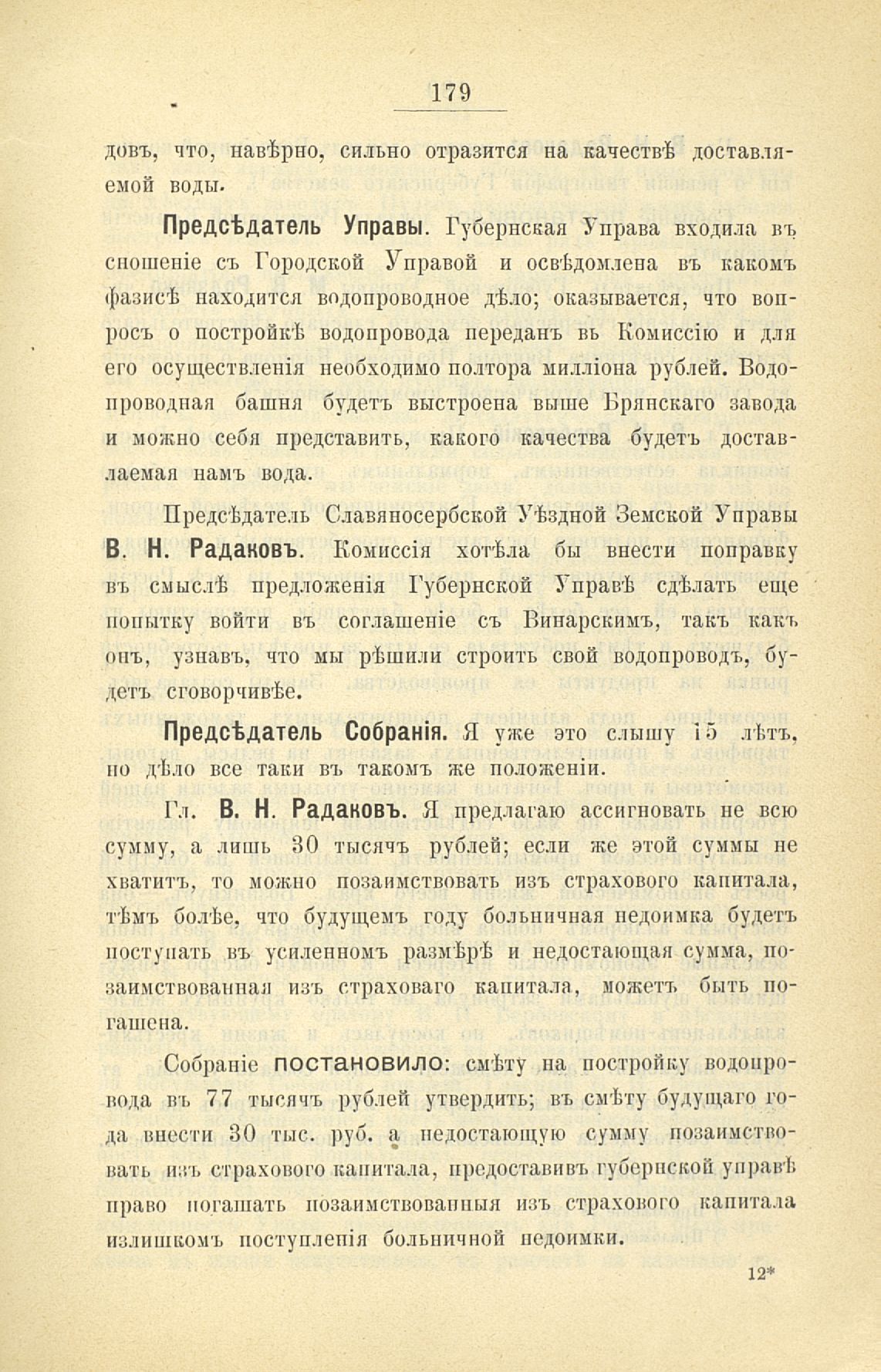 179

довъ, что, навѣрно, сильно отразится на качествѣ доставляемой воды.

Предсѣдатель Управы. Губернская Управа входила въ сношеніе съ Городской Управой и освѣдомлена въ какомъ фазисѣ находится водопроводное дѣло; оказывается, что вопросъ о постройкѣ водопровода переданъ вь Комиссію и для его осуществленія необходимо полтора милліона рублей. Водопроводная башня будетъ выстроена выше Брянскаго завода и можно себя представить, какого качества будетъ доставлаемая намъ вода.

Предсѣдатель Славяносербской Уѣздной Земской Управы В. Н. Радаковъ. Комиссія хотѣла бы внести поправку въ смыслѣ предложенія Губернской Управѣ сдѣлать еще попытку войти въ соглашеніе съ Винарскимъ, такъ какъ онъ, узнавъ, что мы рѣшили строить свой водопроводъ, будетъ сговорчивѣе.

Предсѣдатель Собранія. Я уже это слышу 15 лѣтъ, но дѣло все таки въ такомъ же положеніи.

Гл. В. Н. Радаковъ. Я предлагаю ассигновать не всю сумму, а лишь 30 тысячъ рублей; если же этой суммы не хватитъ, то можно позаимствовать изъ страхового капитала, тѣмъ болѣе, что будущемъ году больничная недоимка будетъ поступать въ усиленномъ размѣрѣ и недостающая сумма, позаимствованная изъ страховаго капитала, можетъ быть погашена.

Собраніе постановило: смѣту на постройку водопровода въ 77 тысячъ рублей утвердить; въ смѣту будущаго года внести 30 тыс. руб. а недостающую сумму позаимствовать изъ страхового капитала, предоставивъ губернской управѣ право погашать позаимствованныя изъ страхового капитала излишкомъ поступленія больничной недоимки.

12*